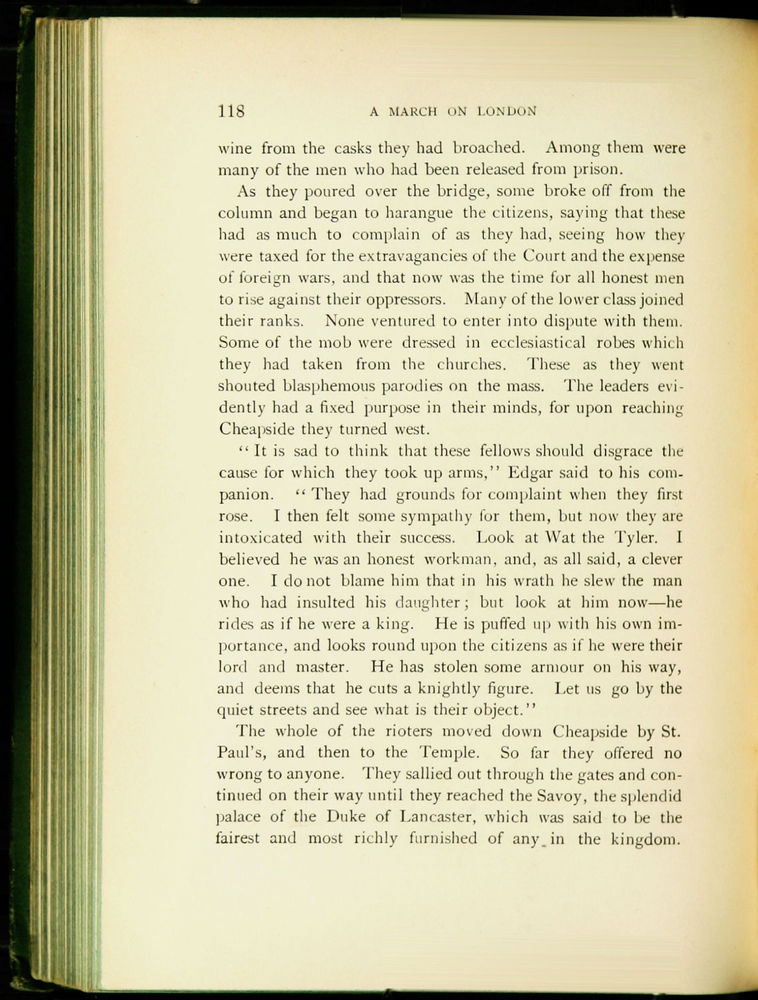 118 A MARCH ON LONDON

wine from the casks they had broached. Among them were many of the men who had been released from prison.

As they poured over the bridge, some broke off from the column and began to harangue the citizens, saying that these had as much to complain of as they had, seeing how they were taxed for the extravagancies of the Court and the expense of foreign wars, and that now was the time for all honest men to rise against their oppressors. Many of the lower class joined their ranks. None ventured to enter into dispute with them. Some of the mob were dressed in ecclesiastical robes which they had taken from the churches. These as they went shouted blasphemous parodies on the mass. The leaders evidently had a fixed purpose in their minds, for upon reaching Cheapside they turned west.

"It is sad to think that these fellows should disgrace the cause for which they took up arms," Edgar said to his companion. "They had grounds for complaint when they first rose. I then felt some sympathy for them, but now they are intoxicated with their success. Look at Wat the Tyler. I believed he was an honest workman, and, as all said, a clever one. I do not blame him that in his wrath he slew the man who had insulted his daughter; but look at him now—he rides as if he were a king. He is puffed up with his own importance, and looks round upon the citizens as if he were their lord and master. He has stolen some armour on his way, and deems that he cuts a knightly figure. Let us go by the quiet streets and see what is their object."

The whole of the rioters moved down Cheapside by St. Paul's, and then to the Temple. So far they offered no wrong to anyone. They sallied out through the gates and continued on their way until they reached the Savoy, the splendid palace of the Duke of Lancaster, which was said to be the fairest and most richly furnished of any in the kingdom.